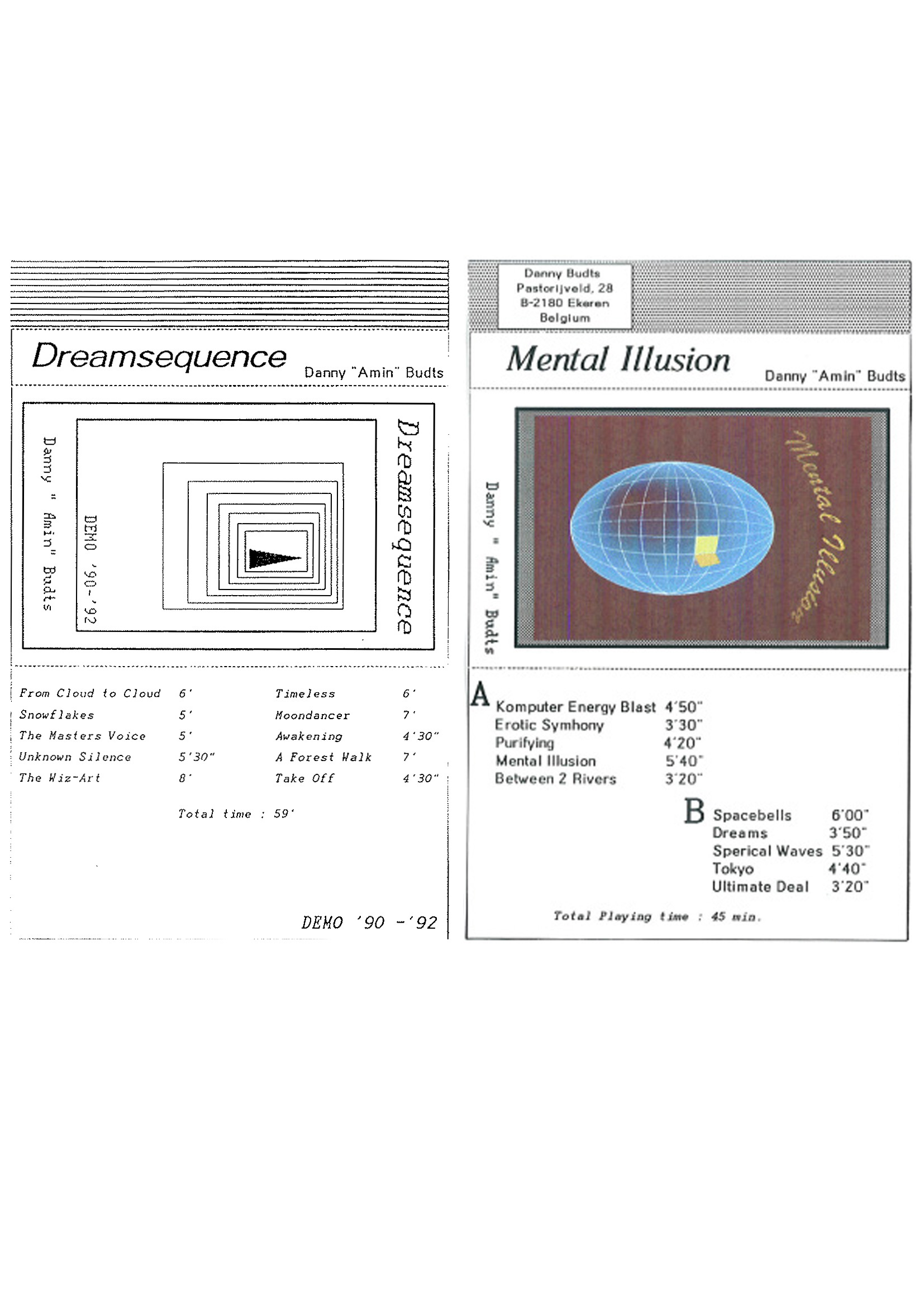 Dreamsequence Danny "Amin" Budts

Danny " Amin" Budts

DEMO '90-'92

Dreamsequence

| From Cloud to Cloud | 6' | Timeless | 6' |
|---|---|---|---|
| Snowflakes | 5' | Moondancer | 7' |
| The Masters Voice | 5' | Awakening | 4'30" |
| Unknown Silence | 5'30" | A Forest Walk | 7' |
| The Wiz-Art | 8' | Take Off | 4'30" |

Total time : 59'

DEMO '90 -'92

Danny Budts
Pastorijveld, 28
B-2180 Ekeren
Belgium

Mental Illusion Danny "Amin" Budts

Danny " Amin" Budts

Mental Illusion

A
| Komputer Energy Blast | 4'50" |
|---|---|
| Erotic Symhony | 3'30" |
| Purifying | 4'20" |
| Mental Illusion | 5'40" |
| Between 2 Rivers | 3'20" |

B
| Spacebells | 6'00" |
|---|---|
| Dreams | 3'50" |
| Sperical Waves | 5'30" |
| Tokyo | 4'40" |
| Ultimate Deal | 3'20" |

Total Playing time : 45 min.